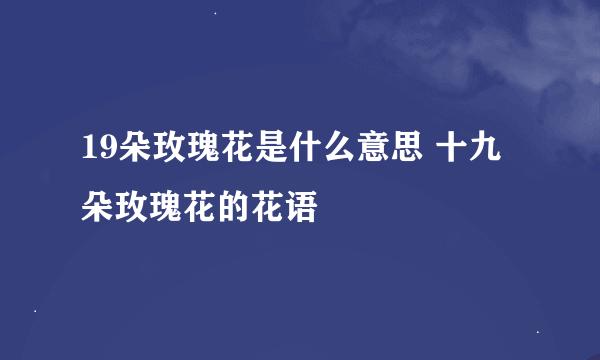 19朵玫瑰花是什么意思 十九朵玫瑰花的花语